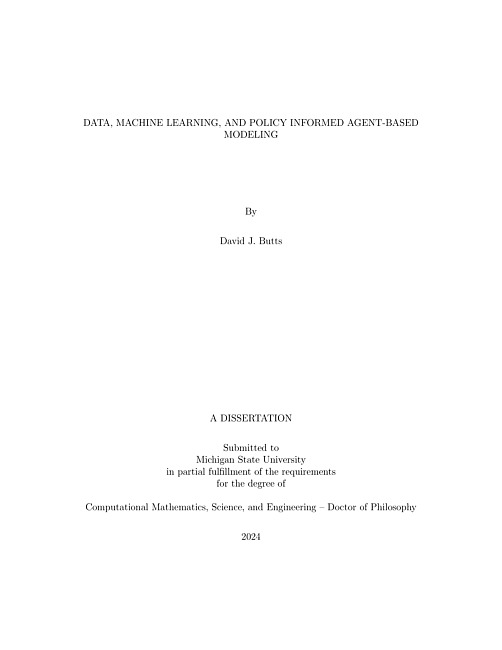 DATA, MACHINE LEARNING, AND POLICY INFORMED AGENT-BASED MODELING

By

David J. Butts

A DISSERTATION

Submitted to
Michigan State University
in partial fulfillment of the requirements
for the degree of

Computational Mathematics, Science, and Engineering – Doctor of Philosophy

2024